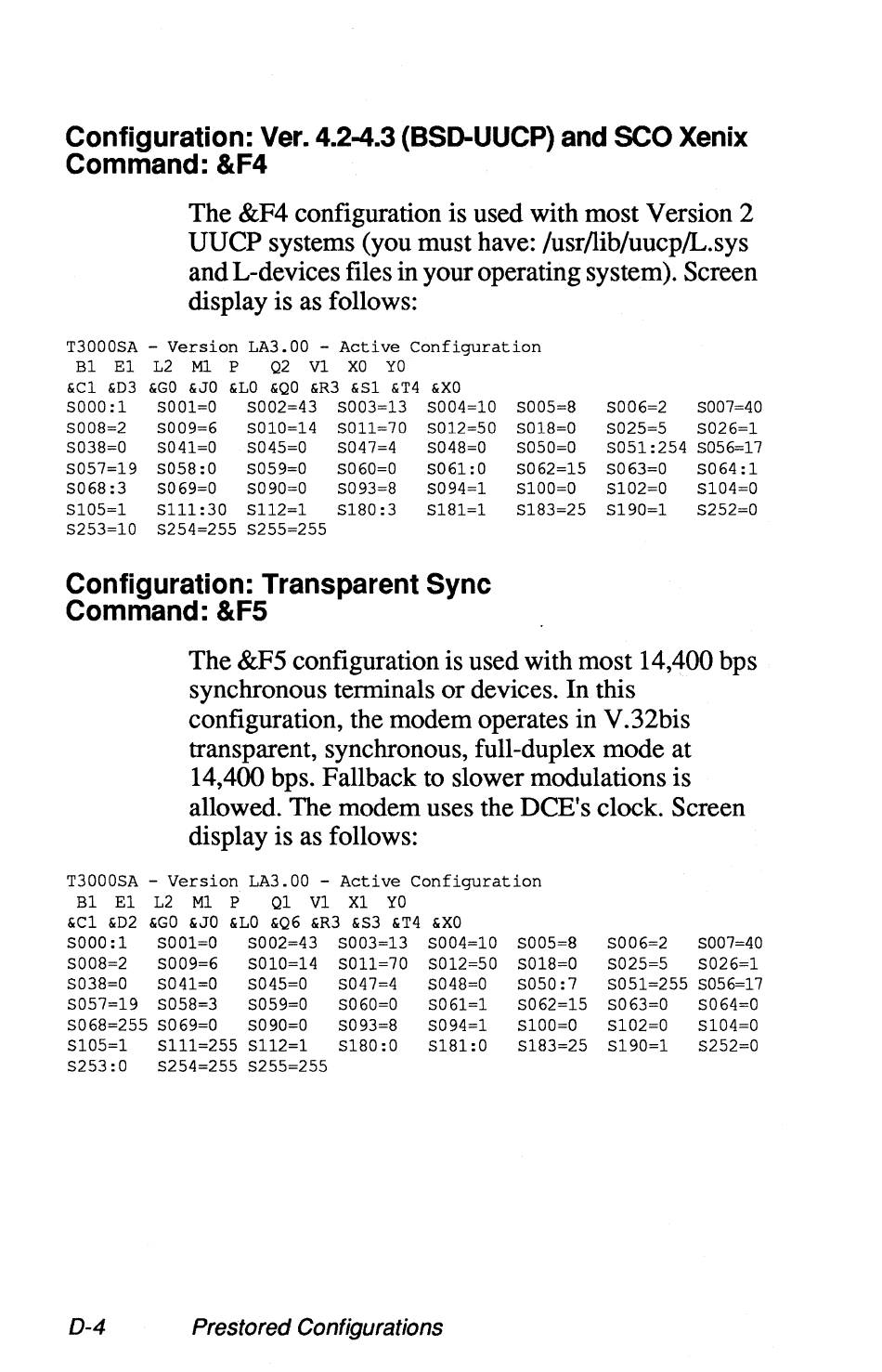 Configuration: Ver. 4.2-4.3 (BSD-UUCP) and SCO Xenix
Command: &F4

The &F4 configuration is used with most Version 2 UUCP systems (you must have: /usr/lib/uucp/L.sys and L-devices files in your operating system). Screen display is as follows:

T3000SA - Version LA3.00 - Active Configuration
B1 E1 L2 M1 P Q2 V1 X0 Y0
&C1 &D3 &G0 &J0 &L0 &Q0 &R3 &S1 &T4 &X0
S000:1 S001=0 S002=43 S003=13 S004=10 S005=8 S006=2 S007=40
S008=2 S009=6 S010=14 S011=70 S012=50 S018=0 S025=5 S026=1
S038=0 S041=0 S045=0 S047=4 S048=0 S050=0 S051:254 S056=17
S057=19 S058:0 S059=0 S060=0 S061:0 S062=15 S063=0 S064:1
S068:3 S069=0 S090=0 S093=8 S094=1 S100=0 S102=0 S104=0
S105=1 S111:30 S112=1 S180:3 S181=1 S183=25 S190=1 S252=0
S253=10 S254=255 S255=255

Configuration: Transparent Sync
Command: &F5

The &F5 configuration is used with most 14,400 bps synchronous terminals or devices. In this configuration, the modem operates in V.32bis transparent, synchronous, full-duplex mode at 14,400 bps. Fallback to slower modulations is allowed. The modem uses the DCE's clock. Screen display is as follows:

T3000SA - Version LA3.00 - Active Configuration
B1 E1 L2 M1 P Q1 V1 X1 Y0
&C1 &D2 &G0 &J0 &L0 &Q6 &R3 &S3 &T4 &X0
S000:1 S001=0 S002=43 S003=13 S004=10 S005=8 S006=2 S007=40
S008=2 S009=6 S010=14 S011=70 S012=50 S018=0 S025=5 S026=1
S038=0 S041=0 S045=0 S047=4 S048=0 S050:7 S051=255 S056=17
S057=19 S058=3 S059=0 S060=0 S061=1 S062=15 S063=0 S064=0
S068=255 S069=0 S090=0 S093=8 S094=1 S100=0 S102=0 S104=0
S105=1 S111=255 S112=1 S180:0 S181:0 S183=25 S190=1 S252=0
S253:0 S254=255 S255=255

D-4 Prestored Configurations